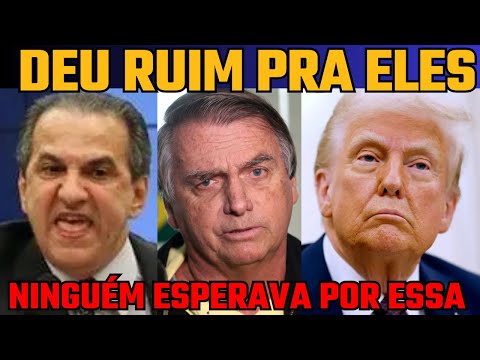 DEU RUIM PRA ELES

NINGUÉM ESPERAVA POR ESSA